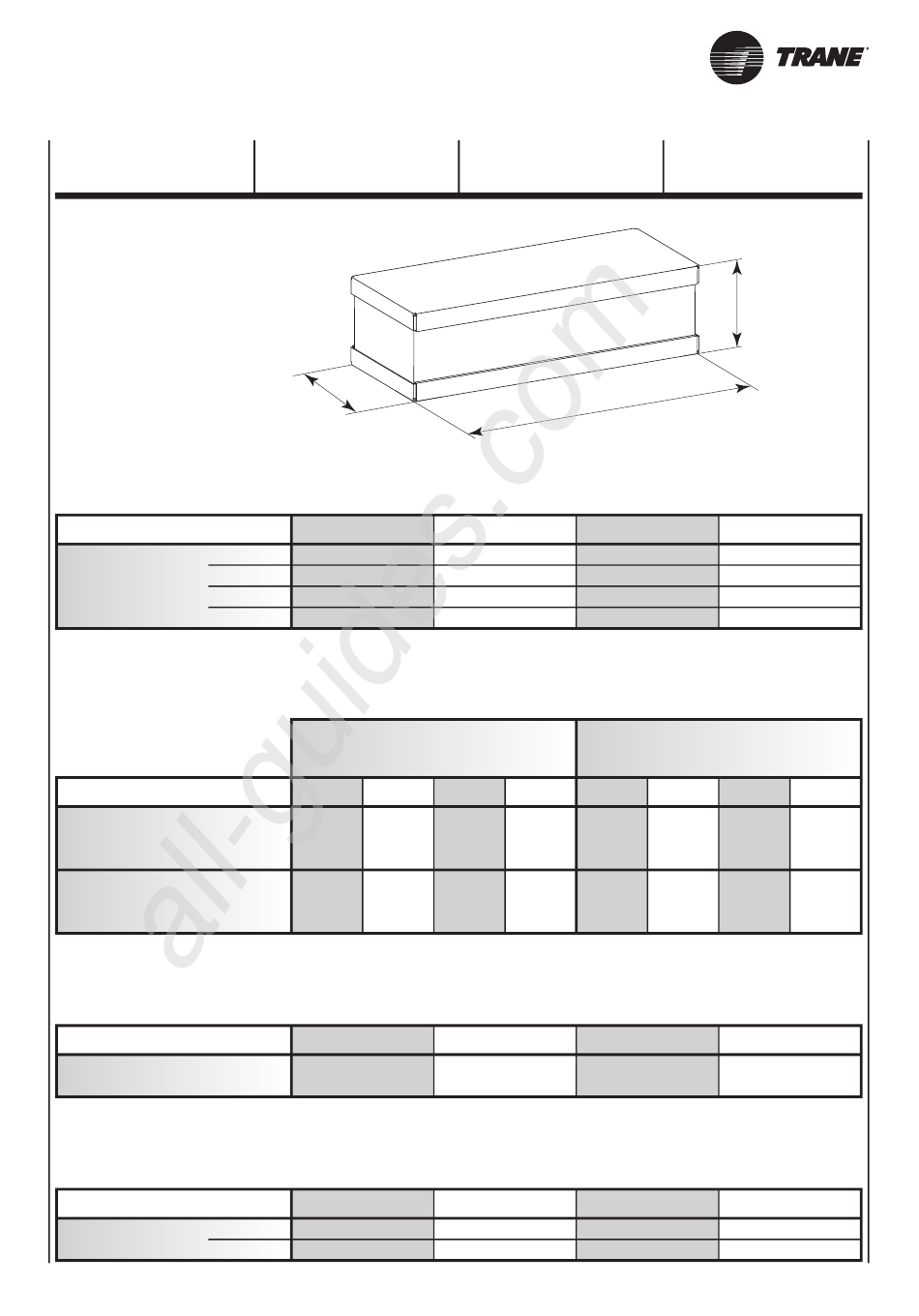 TRANE

all-guides.com